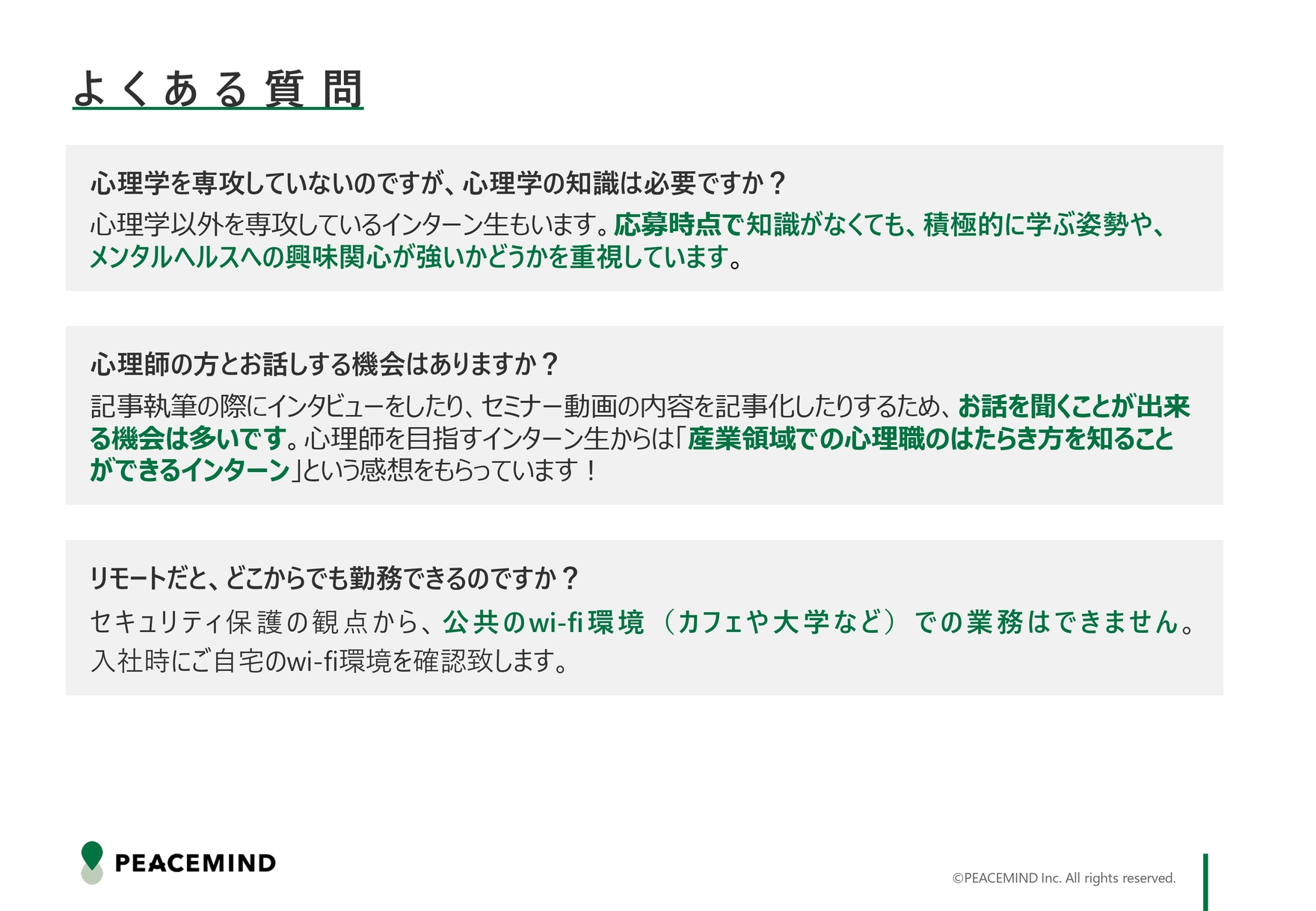 よくある質問

心理学を専攻していないのですが、心理学の知識は必要ですか？
心理学以外を専攻しているインターン生もいます。応募時点で知識がなくても、積極的に学ぶ姿勢や、メンタルヘルスへの興味関心が強いかどうかを重視しています。

心理師の方とお話しする機会はありますか？
記事執筆の際にインタビューをしたり、セミナー動画の内容を記事化したりするため、お話を聞くことが出来る機会は多いです。心理師を目指すインターン生からは「産業領域での心理職のはたらき方を知ることができるインターン」という感想をもらっています！

リモートだと、どこからでも勤務できるのですか？
セキュリティ保護の観点から、公共のwi-fi環境（カフェや大学など）での業務はできません。入社時にご自宅のwi-fi環境を確認致します。

PEACEMIND

©PEACEMIND Inc. All rights reserved.